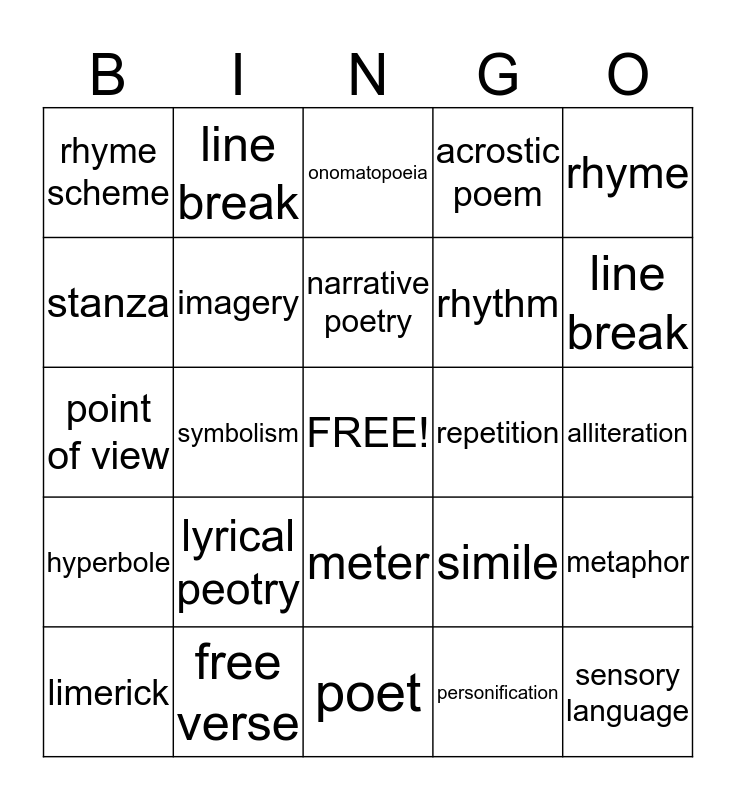 | B | I | N | G | O |
|---|---|---|---|---|
| rhyme scheme | line break | onomatopoeia | acrostic poem | rhyme |
| stanza | imagery | narrative poetry | rhythm | line break |
| point of view | symbolism | FREE! | repetition | alliteration |
| hyperbole | lyrical peotry | meter | simile | metaphor |
| limerick | free verse | poet | personification | sensory language |